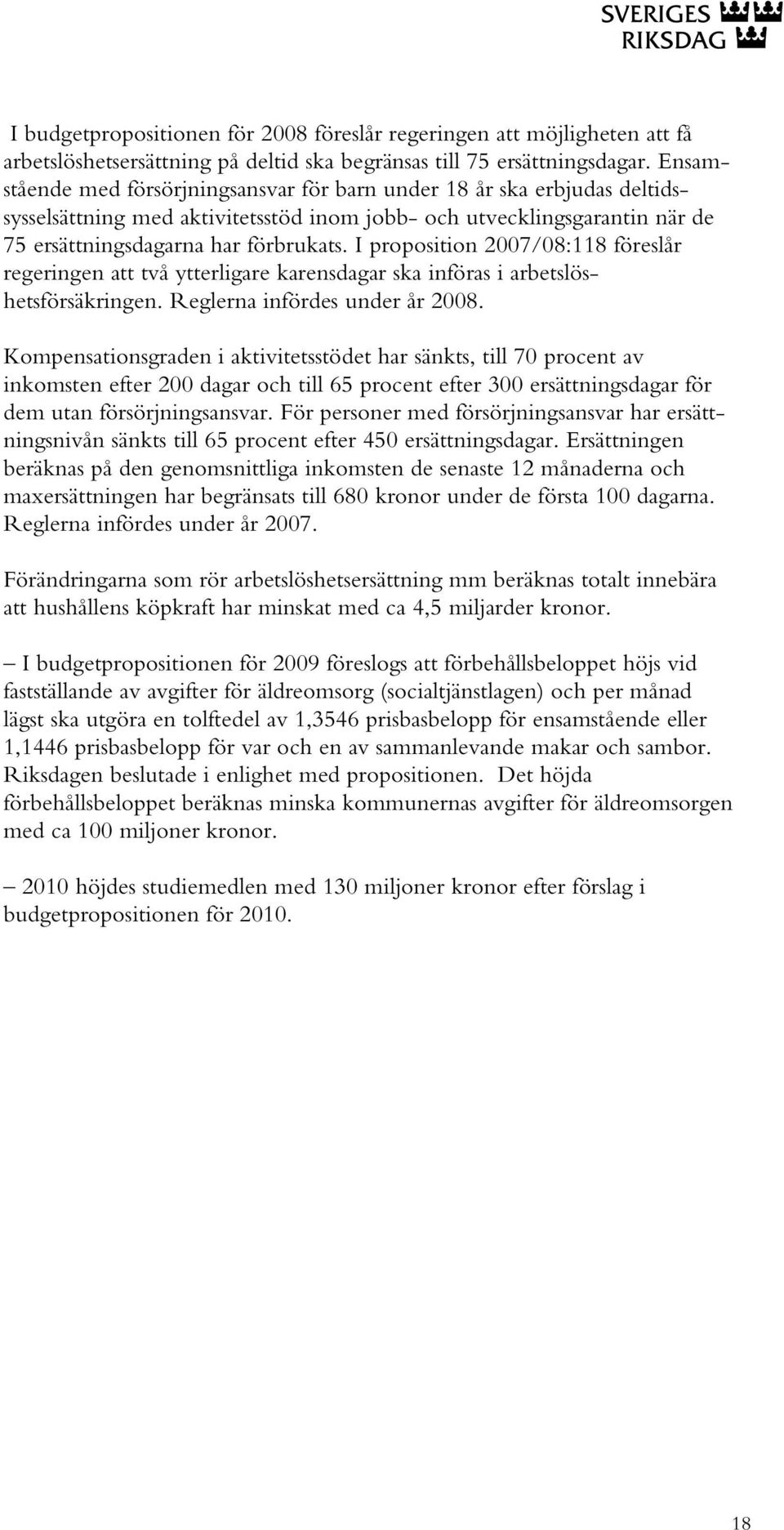 SVERIGES
RIKSDAG

I budgetpropositionen för 2008 föreslår regeringen att möjligheten att få arbetslöshetsersättning på deltid ska begränsas till 75 ersättningsdagar. Ensamstående med försörjningsansvar för barn under 18 år ska erbjudas deltidssysselsättning med aktivitetsstöd inom jobb- och utvecklingsgarantin när de 75 ersättningsdagarna har förbrukats. I proposition 2007/08:118 föreslår regeringen att två ytterligare karensdagar ska införas i arbetslöshetsförsäkringen. Reglerna infördes under år 2008.

Kompensationsgraden i aktivitetsstödet har sänkts, till 70 procent av inkomsten efter 200 dagar och till 65 procent efter 300 ersättningsdagar för dem utan försörjningsansvar. För personer med försörjningsansvar har ersättningsnivån sänkts till 65 procent efter 450 ersättningsdagar. Ersättningen beräknas på den genomsnittliga inkomsten de senaste 12 månaderna och maxersättningen har begränsats till 680 kronor under de första 100 dagarna. Reglerna infördes under år 2007.

Förändringarna som rör arbetslöshetsersättning mm beräknas totalt innebära att hushållens köpkraft har minskat med ca 4,5 miljarder kronor.

– I budgetpropositionen för 2009 föreslogs att förbehållsbeloppet höjs vid fastställande av avgifter för äldreomsorg (socialtjänstlagen) och per månad lägst ska utgöra en tolftedel av 1,3546 prisbasbelopp för ensamstående eller 1,1446 prisbasbelopp för var och en av sammanlevande makar och sambor. Riksdagen beslutade i enlighet med propositionen. Det höjda förbehållsbeloppet beräknas minska kommunernas avgifter för äldreomsorgen med ca 100 miljoner kronor.

– 2010 höjdes studiemedlen med 130 miljoner kronor efter förslag i budgetpropositionen för 2010.

18